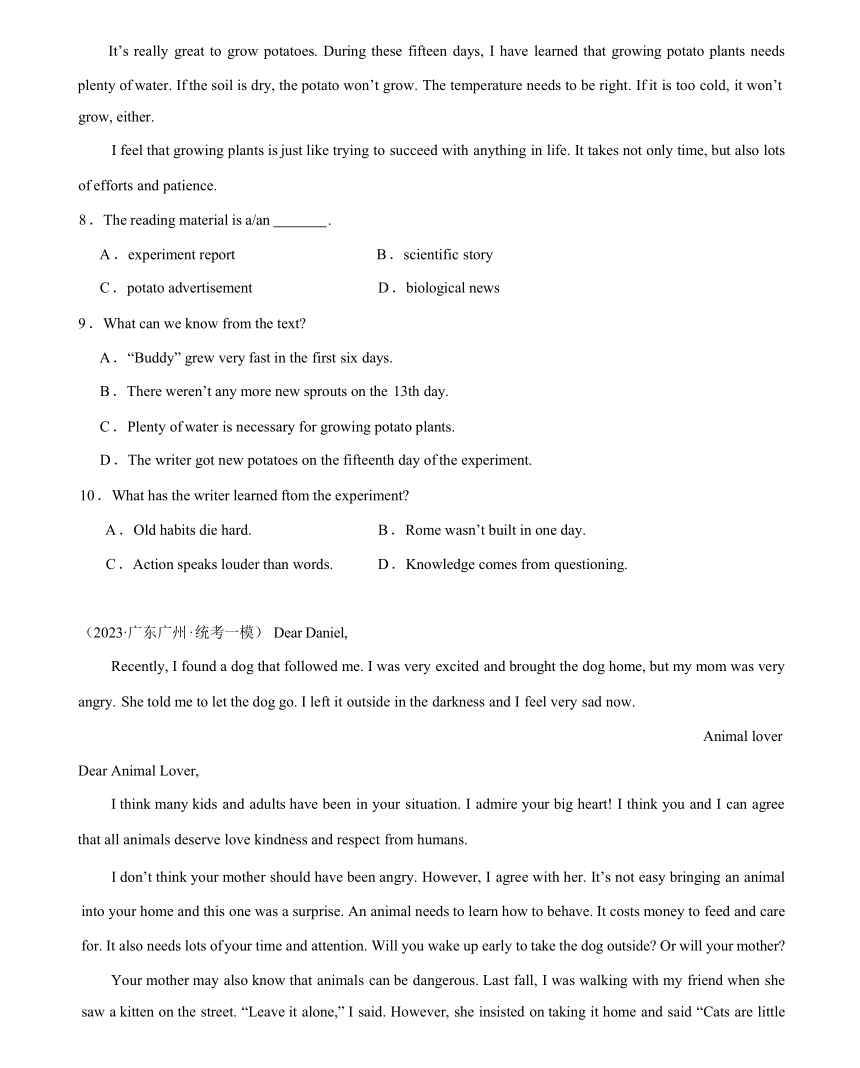 It’s really great to grow potatoes. During these fifteen days, I have learned that growing potato plants needs plenty of water. If the soil is dry, the potato won’t grow. The temperature needs to be right. If it is too cold, it won’t grow, either.

I feel that growing plants is just like trying to succeed with anything in life. It takes not only time, but also lots of efforts and patience.

8． The reading material is a/an _______.

A． experiment report
B． scientific story
C． potato advertisement
D． biological news

9． What can we know from the text?

A． “Buddy” grew very fast in the first six days.
B． There weren’t any more new sprouts on the 13th day.
C． Plenty of water is necessary for growing potato plants.
D． The writer got new potatoes on the fifteenth day of the experiment.

10． What has the writer learned ftom the experiment?

A． Old habits die hard.
B． Rome wasn’t built in one day.
C． Action speaks louder than words.
D． Knowledge comes from questioning.

（2023·广东广州·统考一模） Dear Daniel,

Recently, I found a dog that followed me. I was very excited and brought the dog home, but my mom was very angry. She told me to let the dog go. I left it outside in the darkness and I feel very sad now.

Animal lover

Dear Animal Lover,

I think many kids and adults have been in your situation. I admire your big heart! I think you and I can agree that all animals deserve love kindness and respect from humans.

I don’t think your mother should have been angry. However, I agree with her. It’s not easy bringing an animal into your home and this one was a surprise. An animal needs to learn how to behave. It costs money to feed and care for. It also needs lots of your time and attention. Will you wake up early to take the dog outside? Or will your mother?

Your mother may also know that animals can be dangerous. Last fall, I was walking with my friend when she saw a kitten on the street. “Leave it alone,” I said. However, she insisted on taking it home and said “Cats are little